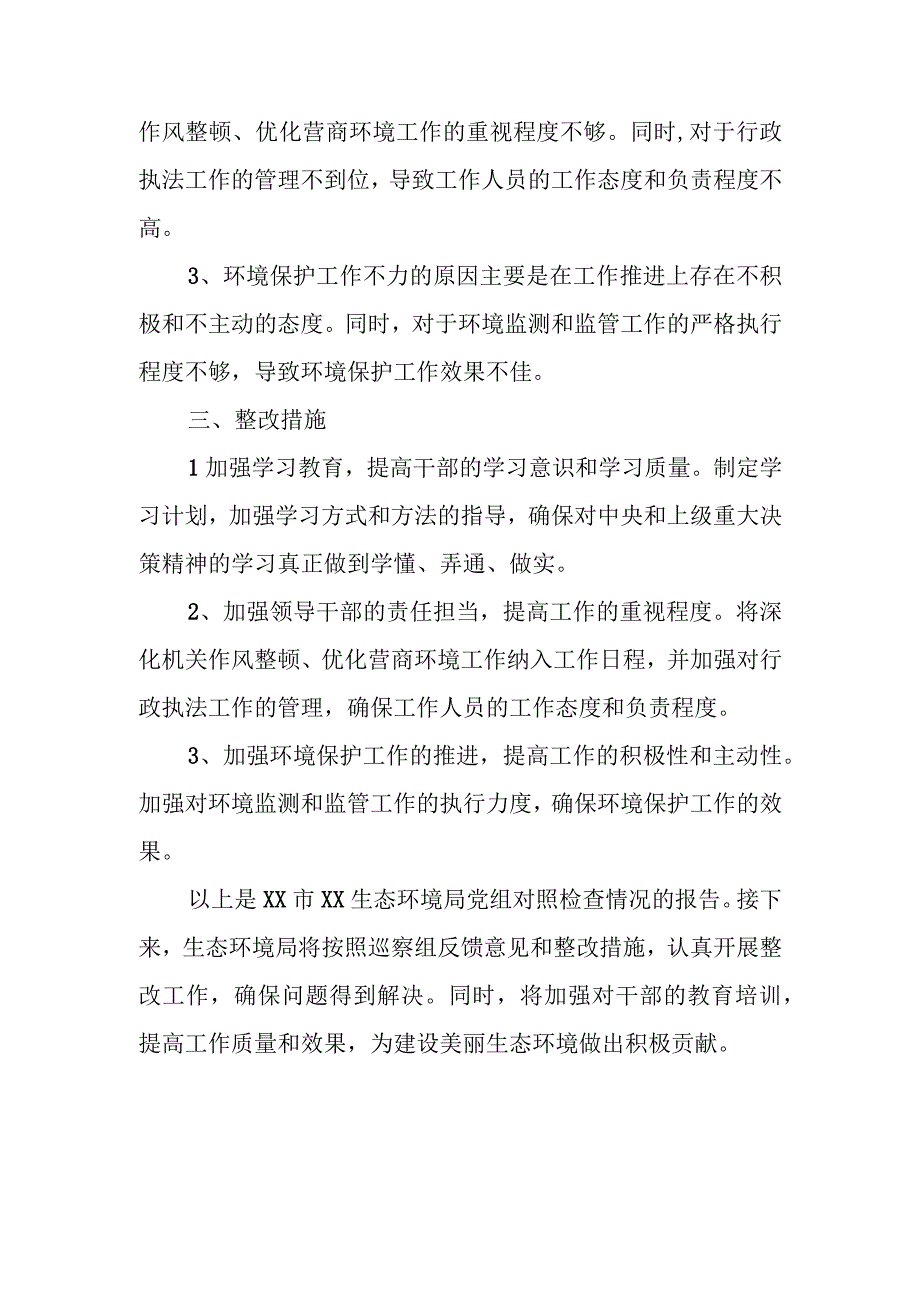 作风整顿、优化营商环境工作的重视程度不够。同时,对于行政执法工作的管理不到位，导致工作人员的工作态度和负责程度不高。

3、环境保护工作不力的原因主要是在工作推进上存在不积极和不主动的态度。同时，对于环境监测和监管工作的严格执行程度不够，导致环境保护工作效果不佳。

三、整改措施

1加强学习教育，提高干部的学习意识和学习质量。制定学习计划，加强学习方式和方法的指导，确保对中央和上级重大决策精神的学习真正做到学懂、弄通、做实。

2、加强领导干部的责任担当，提高工作的重视程度。将深化机关作风整顿、优化营商环境工作纳入工作日程，并加强对行政执法工作的管理，确保工作人员的工作态度和负责程度。

3、加强环境保护工作的推进，提高工作的积极性和主动性。加强对环境监测和监管工作的执行力度，确保环境保护工作的效果。

以上是XX市XX生态环境局党组对照检查情况的报告。接下来，生态环境局将按照巡察组反馈意见和整改措施，认真开展整改工作，确保问题得到解决。同时，将加强对干部的教育培训，提高工作质量和效果，为建设美丽生态环境做出积极贡献。